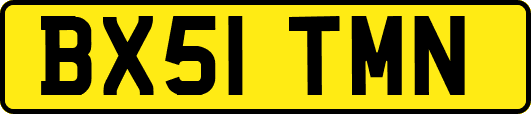 BX51 TMN